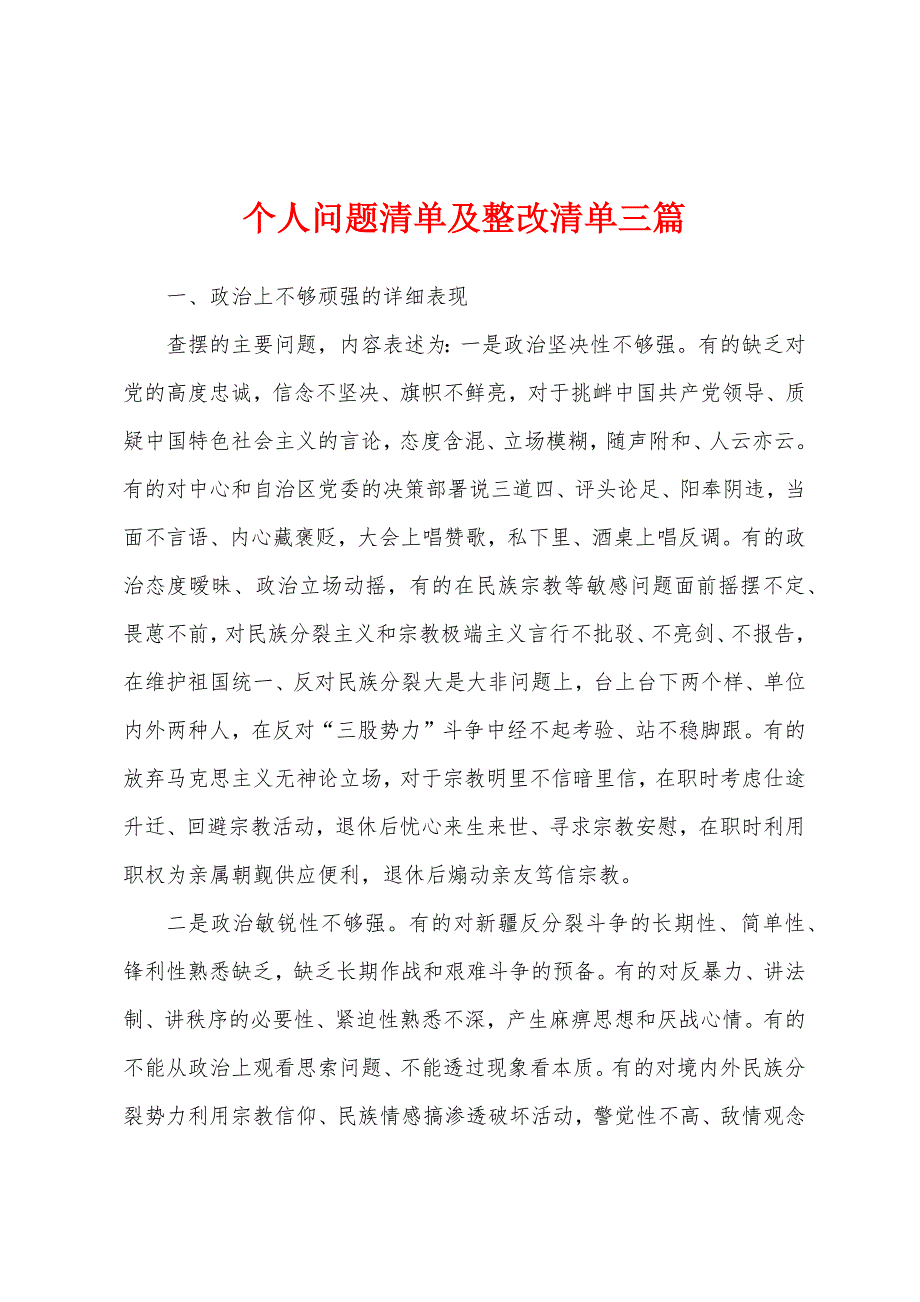 个人问题清单及整改清单三篇

一、政治上不够顽强的详细表现

查摆的主要问题，内容表述为：一是政治坚决性不够强。有的缺乏对党的高度忠诚，信念不坚决、旗帜不鲜亮，对于挑衅中国共产党领导、质疑中国特色社会主义的言论，态度含混、立场模糊，随声附和、人云亦云。有的对中心和自治区党委的决策部署说三道四、评头论足、阳奉阴违，当面不言语、内心藏褒贬，大会上唱赞歌，私下里、酒桌上唱反调。有的政治态度暧昧、政治立场动摇，有的在民族宗教等敏感问题面前摇摆不定、畏葸不前，对民族分裂主义和宗教极端主义言行不批驳、不亮剑、不报告，在维护祖国统一、反对民族分裂大是大非问题上，台上台下两个样、单位内外两种人，在反对“三股势力”斗争中经不起考验、站不稳脚跟。有的放弃马克思主义无神论立场，对于宗教明里不信暗里信，在职时考虑仕途升迁、回避宗教活动，退休后忧心来生来世、寻求宗教安慰，在职时利用职权为亲属朝觐供应便利，退休后煽动亲友笃信宗教。

二是政治敏锐性不够强。有的对新疆反分裂斗争的长期性、简单性、锋利性熟悉缺乏，缺乏长期作战和艰难斗争的预备。有的对反暴力、讲法制、讲秩序的必要性、紧迫性熟悉不深，产生麻痹思想和厌战心情。有的不能从政治上观看思索问题、不能透过现象看本质。有的对境内外民族分裂势力利用宗教信仰、民族情感搞渗透破坏活动，警觉性不高、敌情观念